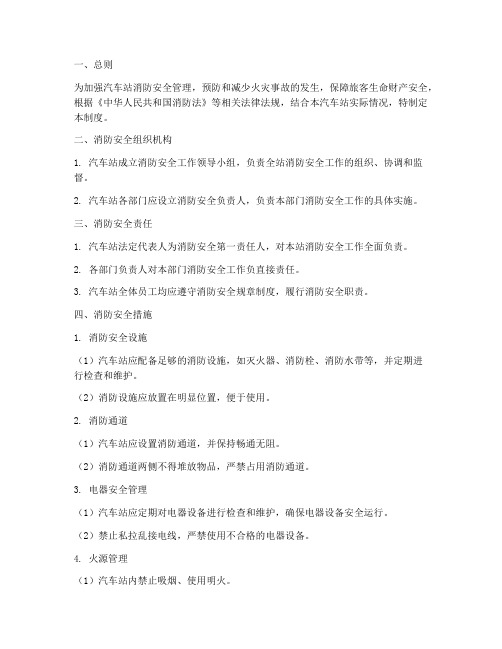 一、总则

为加强汽车站消防安全管理，预防和减少火灾事故的发生，保障旅客生命财产安全，根据《中华人民共和国消防法》等相关法律法规，结合本汽车站实际情况，特制定本制度。

二、消防安全组织机构

1. 汽车站成立消防安全工作领导小组，负责全站消防安全工作的组织、协调和监督。

2. 汽车站各部门应设立消防安全负责人，负责本部门消防安全工作的具体实施。

三、消防安全责任

1. 汽车站法定代表人为消防安全第一责任人，对本站消防安全工作全面负责。

2. 各部门负责人对本部门消防安全工作负直接责任。

3. 汽车站全体员工均应遵守消防安全规章制度，履行消防安全职责。

四、消防安全措施

1. 消防安全设施

（1）汽车站应配备足够的消防设施，如灭火器、消防栓、消防水带等，并定期进行检查和维护。

（2）消防设施应放置在明显位置，便于使用。

2. 消防通道

（1）汽车站应设置消防通道，并保持畅通无阻。

（2）消防通道两侧不得堆放物品，严禁占用消防通道。

3. 电器安全管理

（1）汽车站应定期对电器设备进行检查和维护，确保电器设备安全运行。

（2）禁止私拉乱接电线，严禁使用不合格的电器设备。

4. 火源管理

（1）汽车站内禁止吸烟、使用明火。